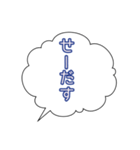 せーだす